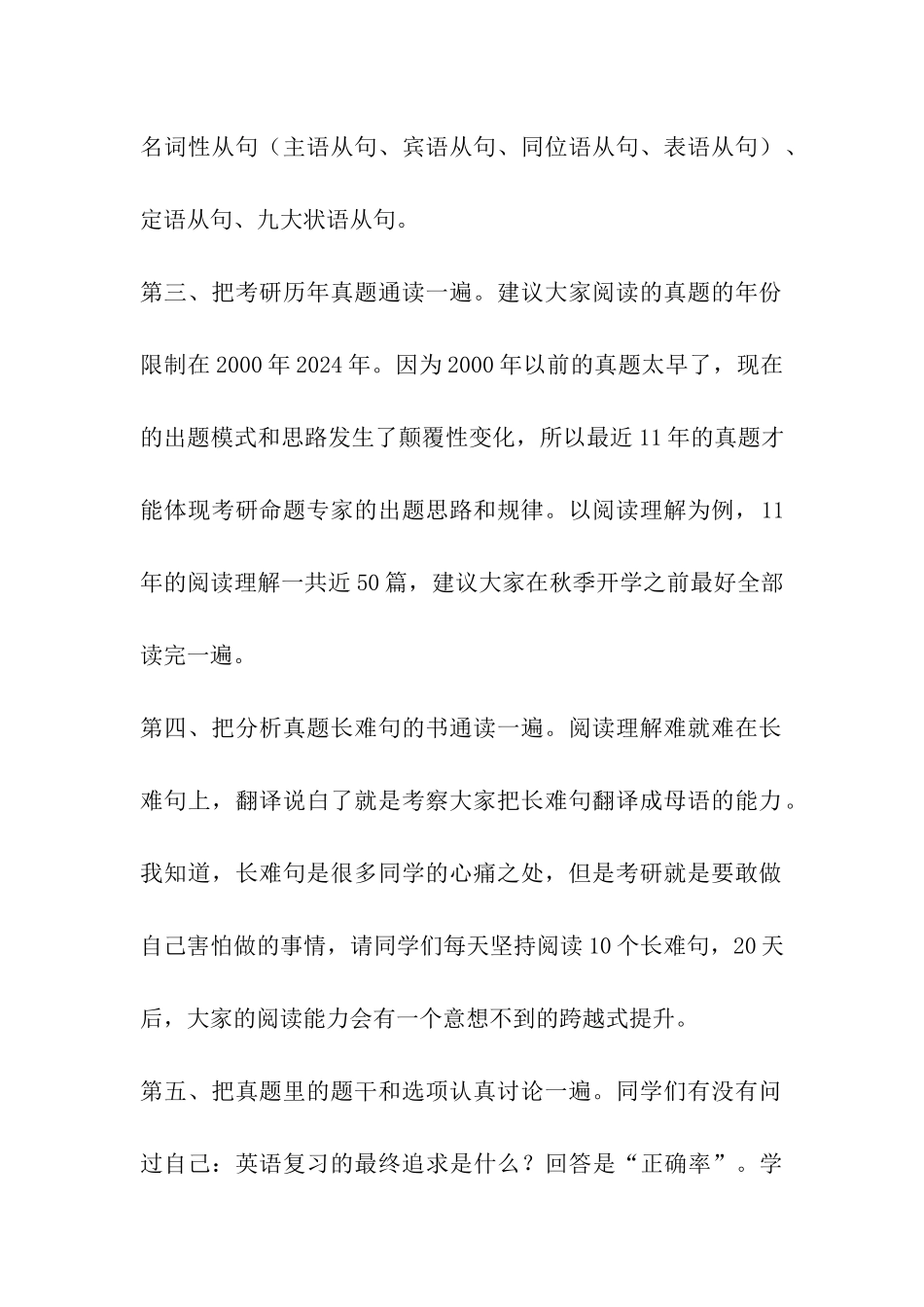 名词性从句（主语从句、宾语从句、同位语从句、表语从句）、定语从句、九大状语从句。

第三、把考研历年真题通读一遍。建议大家阅读的真题的年份限制在2000年2024年。因为2000年以前的真题太早了，现在的出题模式和思路发生了颠覆性变化，所以最近11年的真题才能体现考研命题专家的出题思路和规律。以阅读理解为例，11年的阅读理解一共近50篇，建议大家在秋季开学之前最好全部读完一遍。

第四、把分析真题长难句的书通读一遍。阅读理解难就难在长难句上，翻译说白了就是考察大家把长难句翻译成母语的能力。我知道，长难句是很多同学的心痛之处，但是考研就是要敢做自己害怕做的事情，请同学们每天坚持阅读10个长难句，20天后，大家的阅读能力会有一个意想不到的跨越式提升。

第五、把真题里的题干和选项认真讨论一遍。同学们有没有问过自己：英语复习的最终追求是什么？回答是“正确率”。学